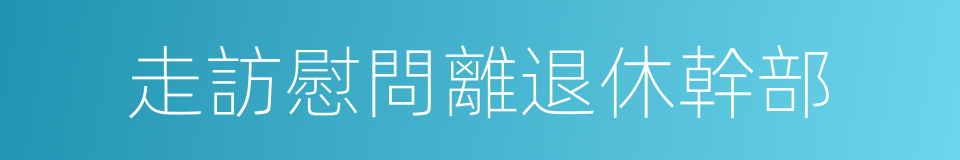 走訪慰問離退休幹部